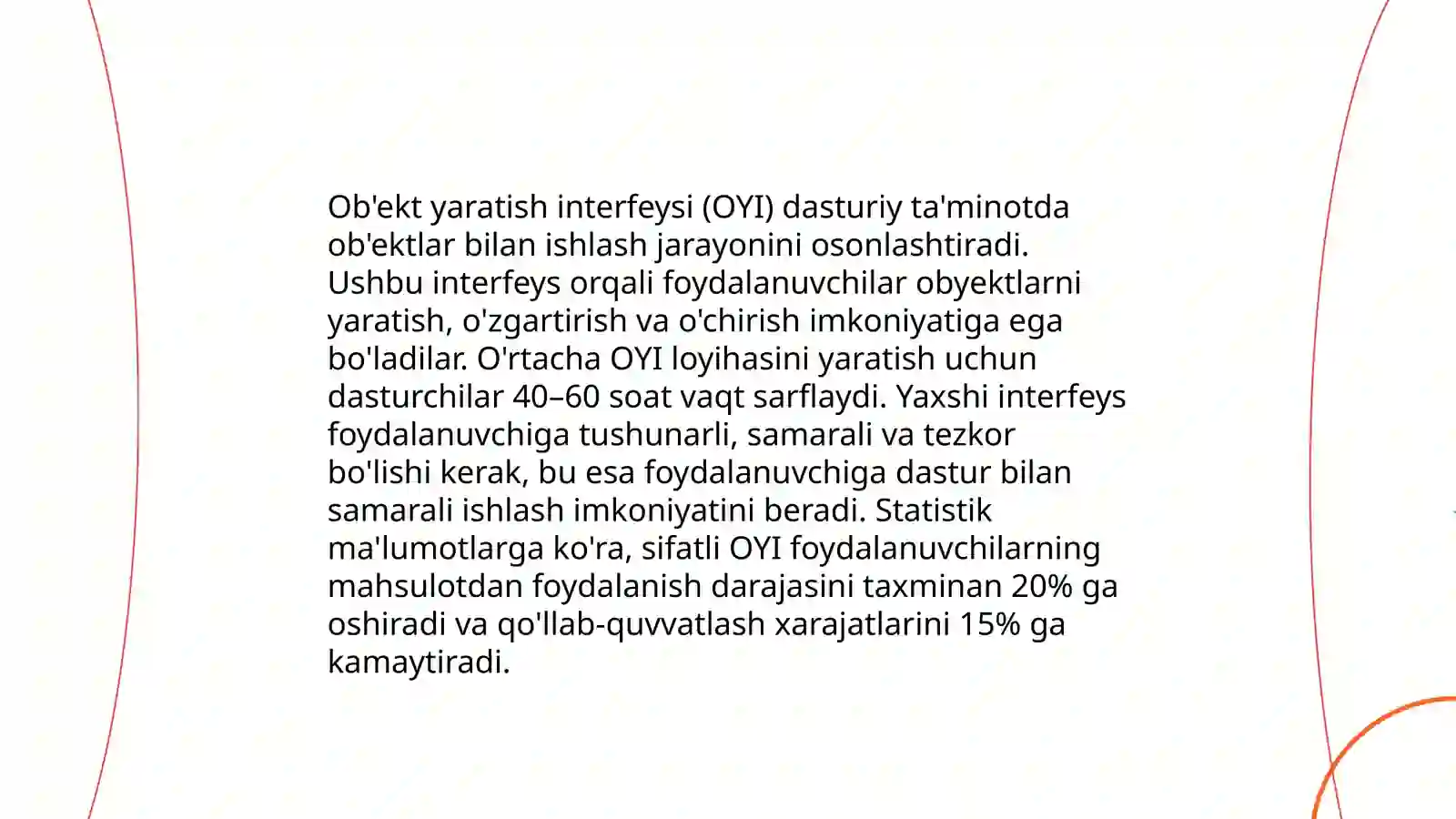 Ob'ekt yaratish interfeysi (OYI) dasturiy ta'minotda ob'ektlar bilan ishlash jarayonini osonlashtiradi. Ushbu interfeys orqali foydalanuvchilar obyektlarni yaratish, o'zgartirish va o'chirish imkoniyatiga ega bo'ladilar. O'rtacha OYI loyihasini yaratish uchun dasturchilar 40–60 soat vaqt sarflaydi. Yaxshi interfeys foydalanuvchiga tushunarli, samarali va tezkor bo'lishi kerak, bu esa foydalanuvchiga dastur bilan samarali ishlash imkoniyatini beradi. Statistik ma'lumotlarga ko'ra, sifatli OYI foydalanuvchilarning mahsulotdan foydalanish darajasini taxminan 20% ga oshiradi va qo'llab-quvvatlash xarajatlarini 15% ga kamaytiradi.